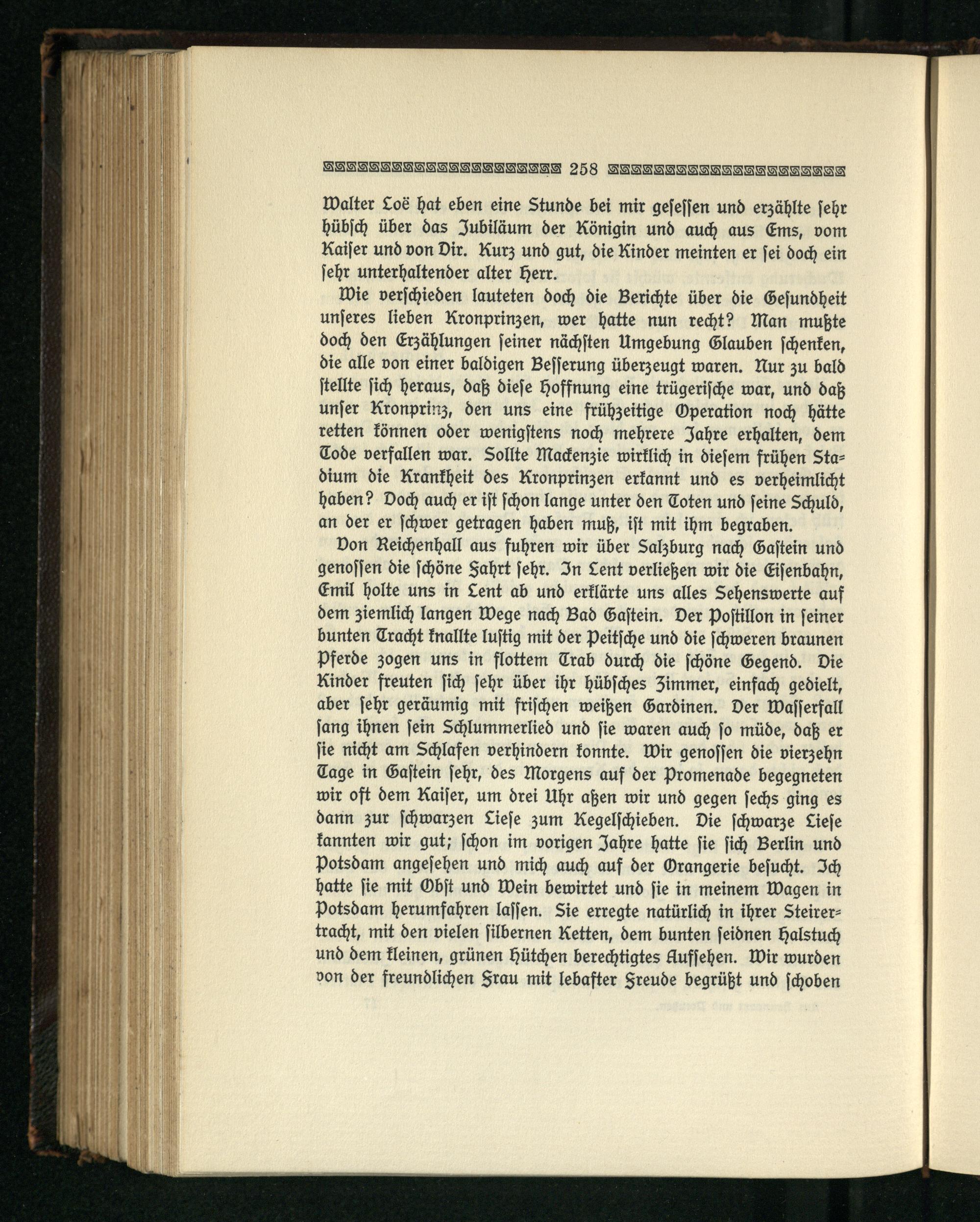 258

Walter Loë hat eben eine Stunde bei mir gesessen und erzählte sehr hübsch über das Jubiläum der Königin und auch aus Ems, vom Kaiser und von Dir. Kurz und gut, die Kinder meinten er sei doch ein sehr unterhaltender alter Herr.

Wie verschieden lauteten doch die Berichte über die Gesundheit unseres lieben Kronprinzen, wer hatte nun recht? Man mußte doch den Erzählungen seiner nächsten Umgebung Glauben schenken, die alle von einer baldigen Besserung überzeugt waren. Nur zu bald stellte sich heraus, daß diese Hoffnung eine trügerische war, und daß unser Kronprinz, den uns eine frühzeitige Operation noch hätte retten können oder wenigstens noch mehrere Jahre erhalten, dem Tode verfallen war. Sollte Mackenzie wirklich in diesem frühen Stadium die Krankheit des Kronprinzen erkannt und es verheimlicht haben? Doch auch er ist schon lange unter den Toten und seine Schuld, an der er schwer getragen haben muß, ist mit ihm begraben.

Von Reichenhall aus fuhren wir über Salzburg nach Gastein und genossen die schöne Fahrt sehr. In Lent verließen wir die Eisenbahn, Emil holte uns in Lent ab und erklärte uns alles Sehenswerte auf dem ziemlich langen Wege nach Bad Gastein. Der Postillon in seiner bunten Tracht knallte lustig mit der Peitsche und die schweren braunen Pferde zogen uns in flottem Trab durch die schöne Gegend. Die Kinder freuten sich sehr über ihr hübsches Zimmer, einfach gedielt, aber sehr geräumig mit frischen weißen Gardinen. Der Wasserfall sang ihnen sein Schlummerlied und sie waren auch so müde, daß er sie nicht am Schlafen verhindern konnte. Wir genossen die vierzehn Tage in Gastein sehr, des Morgens auf der Promenade begegneten wir oft dem Kaiser, um drei Uhr aßen wir und gegen sechs ging es dann zur schwarzen Liese zum Kegelschieben. Die schwarze Liese kannten wir gut; schon im vorigen Jahre hatte sie sich Berlin und Potsdam angesehen und mich auch auf der Orangerie besucht. Ich hatte sie mit Obst und Wein bewirtet und sie in meinem Wagen in Potsdam herumfahren lassen. Sie erregte natürlich in ihrer Steirertracht, mit den vielen silbernen Ketten, dem bunten seidnen Halstuch und dem kleinen, grünen Hütchen berechtigtes Aufsehen. Wir wurden von der freundlichen Frau mit lebafter Freude begrüßt und schoben